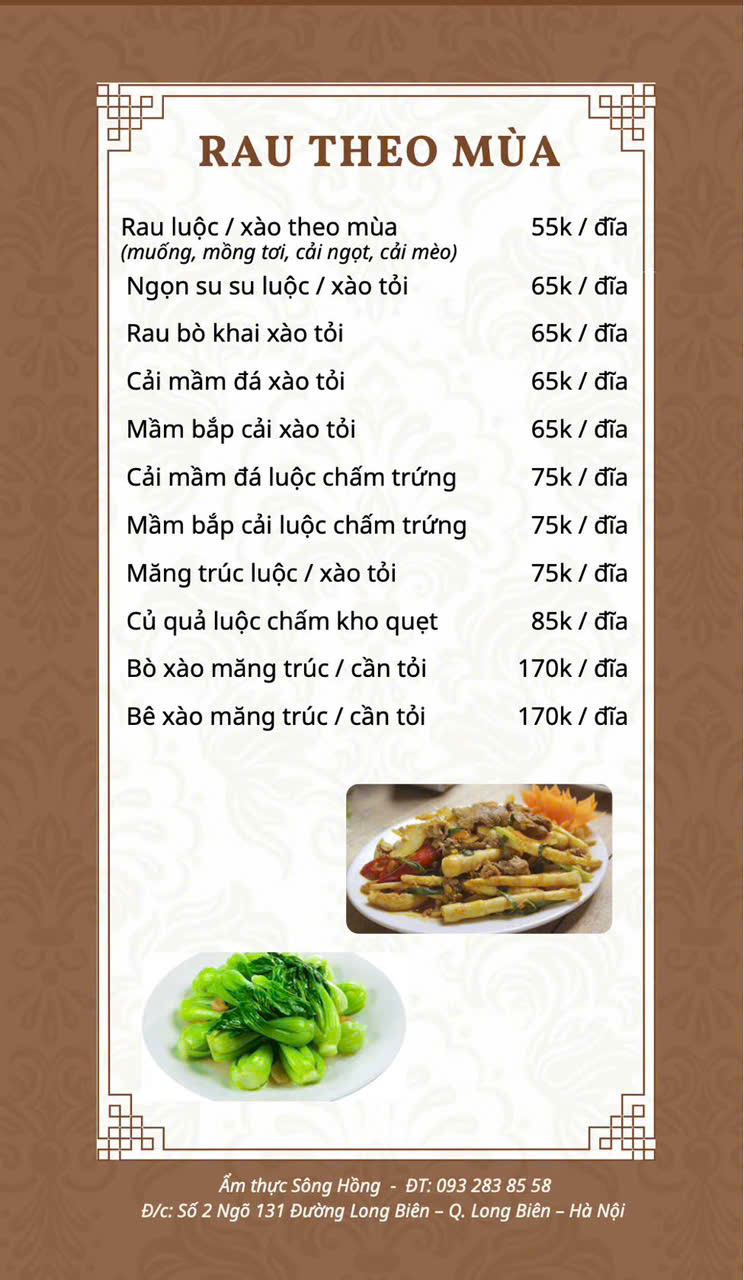 RAU THEO MÙA

| | |
|---|---|
| Rau luộc / xào theo mùa (muống, mồng tơi, cải ngọt, cải mèo) | 55k / đĩa |
| Ngọn su su luộc / xào tỏi | 65k / đĩa |
| Rau bò khai xào tỏi | 65k / đĩa |
| Cải mầm đá xào tỏi | 65k / đĩa |
| Mầm bắp cải xào tỏi | 65k / đĩa |
| Cải mầm đá luộc chấm trứng | 75k / đĩa |
| Mầm bắp cải luộc chấm trứng | 75k / đĩa |
| Măng trúc luộc / xào tỏi | 75k / đĩa |
| Củ quả luộc chấm kho quẹt | 85k / đĩa |
| Bò xào măng trúc / cần tỏi | 170k / đĩa |
| Bê xào măng trúc / cần tỏi | 170k / đĩa |

Ẩm thực Sông Hồng - ĐT: 093 283 85 58
Đ/c: Số 2 Ngõ 131 Đường Long Biên – Q. Long Biên – Hà Nội